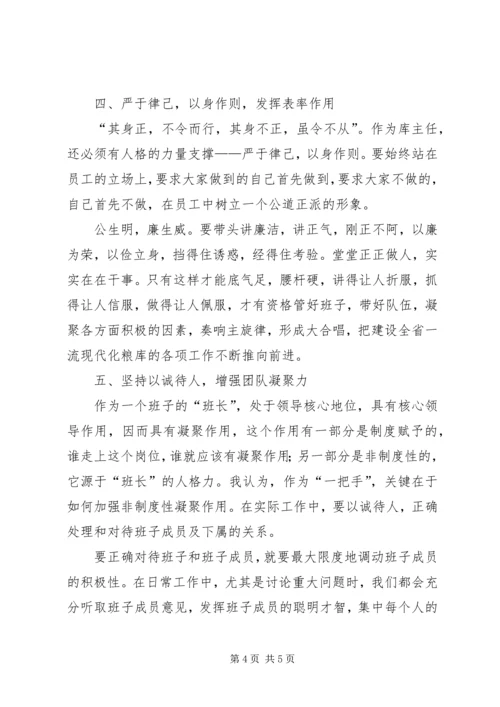 四、严于律己，以身作则，发挥表率作用

“其身正，不令而行，其身不正，虽令不从”。作为库主任，还必须有人格的力量支撑——严于律己，以身作则。要始终站在员工的立场上，要求大家做到的自己首先做到，要求大家不做的，自己首先不做，在员工中树立一个公道正派的形象。

公生明，廉生威。要带头讲廉洁，讲正气，刚正不阿，以廉为荣，以俭立身，挡得住诱惑，经得住考验。堂堂正正做人，实实在在干事。只有这样才能底气足，腰杆硬，讲得让人折服，抓得让人信服，做得让人佩服，才有资格管好班子，带好队伍，凝聚各方面积极的因素，奏响主旋律，形成大合唱，把建设全省一流现代化粮库的各项工作不断推向前进。

五、坚持以诚待人，增强团队凝聚力

作为一个班子的“班长”，处于领导核心地位，具有核心领导作用，因而具有凝聚作用，这个作用有一部分是制度赋予的，谁走上这个岗位，谁就应该有凝聚作用；另一部分是非制度性的，它源于“班长”的人格力。我认为，作为“一把手”，关键在于如何加强非制度性凝聚作用。在实际工作中，要以诚待人，正确处理和对待班子成员及下属的关系。

要正确对待班子和班子成员，就要最大限度地调动班子成员的积极性。在日常工作中，尤其是讨论重大问题时，我们都会充分听取班子成员意见，发挥班子成员的聪明才智，集中每个人的

第 4 页 共 5 页